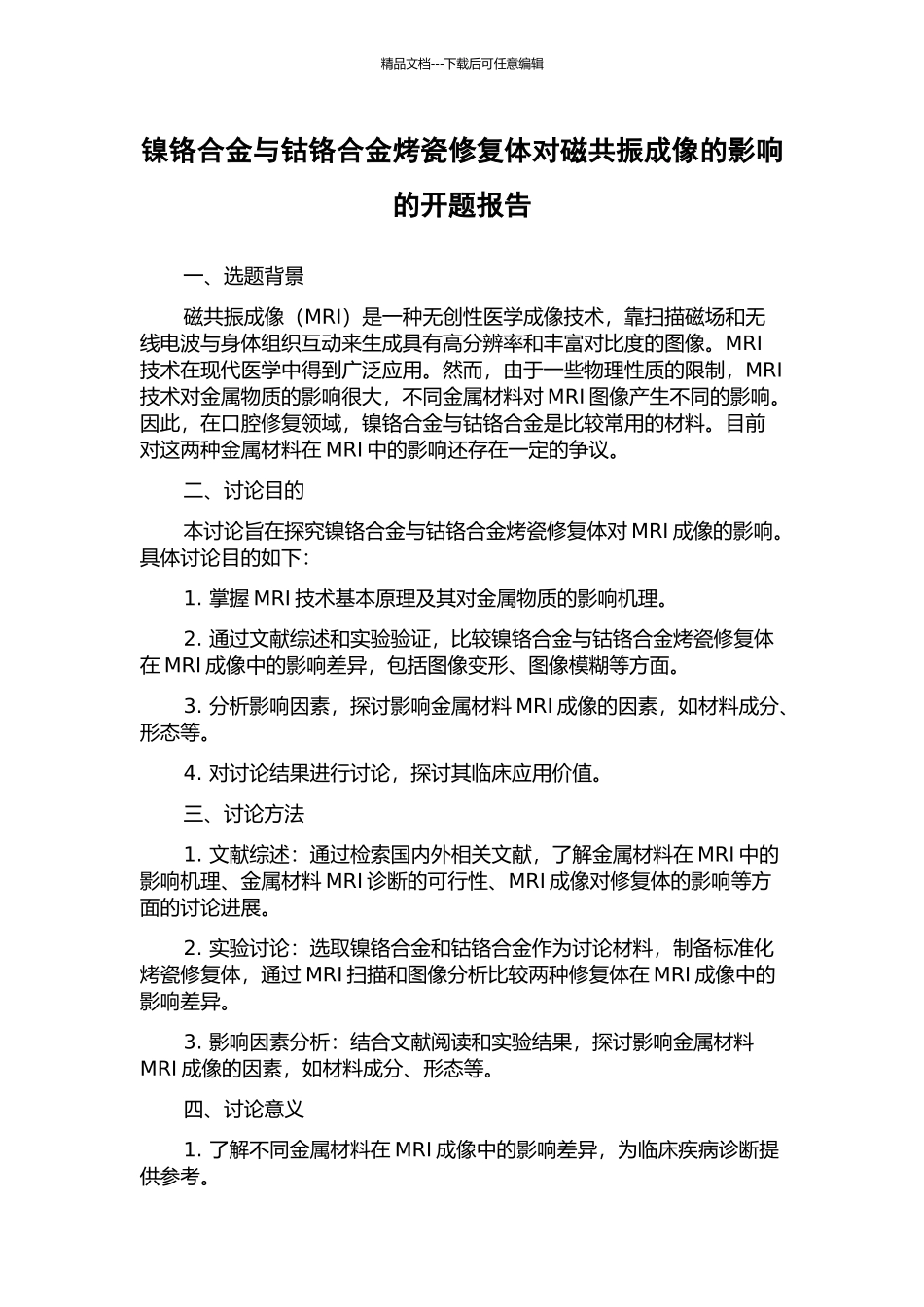 精品文档---下载后可任意编辑

镍铬合金与钴铬合金烤瓷修复体对磁共振成像的影响的开题报告

一、选题背景

磁共振成像（MRI）是一种无创性医学成像技术，靠扫描磁场和无线电波与身体组织互动来生成具有高分辨率和丰富对比度的图像。MRI 技术在现代医学中得到广泛应用。然而，由于一些物理性质的限制，MRI 技术对金属物质的影响很大，不同金属材料对 MRI 图像产生不同的影响。因此，在口腔修复领域，镍铬合金与钴铬合金是比较常用的材料。目前对这两种金属材料在 MRI 中的影响还存在一定的争议。

二、讨论目的

本讨论旨在探究镍铬合金与钴铬合金烤瓷修复体对 MRI 成像的影响。具体讨论目的如下：

1. 掌握 MRI 技术基本原理及其对金属物质的影响机理。

2. 通过文献综述和实验验证，比较镍铬合金与钴铬合金烤瓷修复体在 MRI 成像中的影响差异，包括图像变形、图像模糊等方面。

3. 分析影响因素，探讨影响金属材料 MRI 成像的因素，如材料成分、形态等。

4. 对讨论结果进行讨论，探讨其临床应用价值。

三、讨论方法

1. 文献综述：通过检索国内外相关文献，了解金属材料在 MRI 中的影响机理、金属材料 MRI 诊断的可行性、MRI 成像对修复体的影响等方面的讨论进展。

2. 实验讨论：选取镍铬合金和钴铬合金作为讨论材料，制备标准化烤瓷修复体，通过 MRI 扫描和图像分析比较两种修复体在 MRI 成像中的影响差异。

3. 影响因素分析：结合文献阅读和实验结果，探讨影响金属材料 MRI 成像的因素，如材料成分、形态等。

四、讨论意义

1. 了解不同金属材料在 MRI 成像中的影响差异，为临床疾病诊断提供参考。